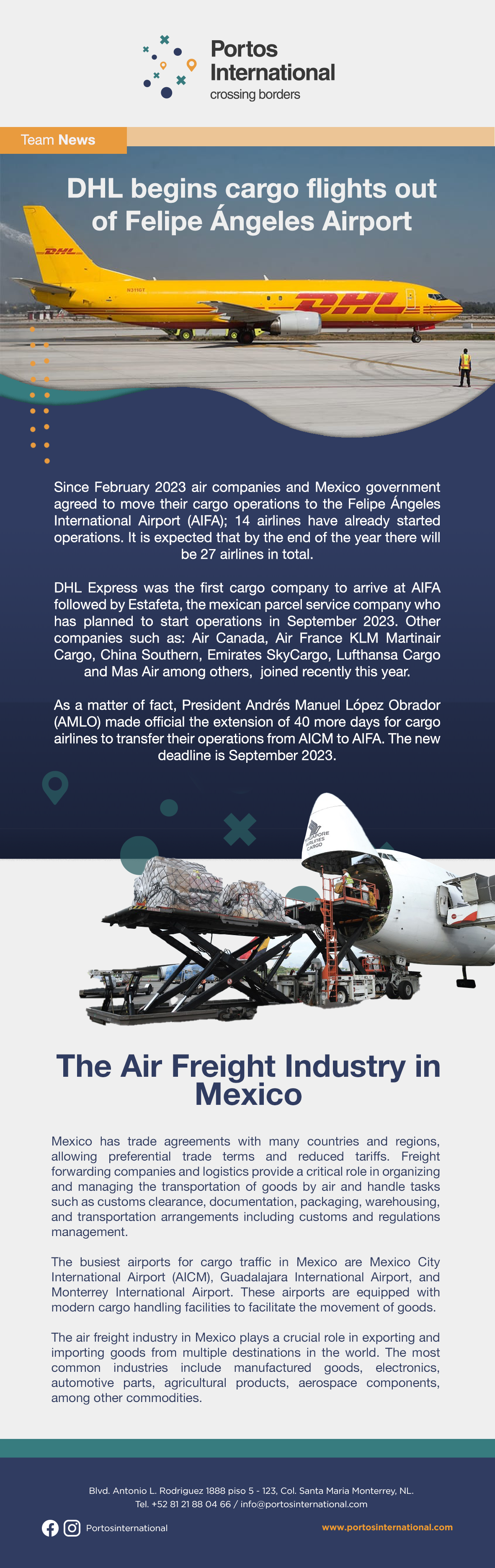 Portos International
crossing borders

Team News

DHL begins cargo flights out of Felipe Ángeles Airport

DHL

N311GT

DHL

Since February 2023 air companies and Mexico government agreed to move their cargo operations to the Felipe Ángeles International Airport (AIFA); 14 airlines have already started operations. It is expected that by the end of the year there will be 27 airlines in total.

DHL Express was the first cargo company to arrive at AIFA followed by Estafeta, the mexican parcel service company who has planned to start operations in September 2023. Other companies such as: Air Canada, Air France KLM Martinair Cargo, China Southern, Emirates SkyCargo, Lufthansa Cargo and Mas Air among others, joined recently this year.

As a matter of fact, President Andrés Manuel López Obrador (AMLO) made official the extension of 40 more days for cargo airlines to transfer their operations from AICM to AIFA. The new deadline is September 2023.

SINGAPORE AIRLINES CARGO

The Air Freight Industry in Mexico

Mexico has trade agreements with many countries and regions, allowing preferential trade terms and reduced tariffs. Freight forwarding companies and logistics provide a critical role in organizing and managing the transportation of goods by air and handle tasks such as customs clearance, documentation, packaging, warehousing, and transportation arrangements including customs and regulations management.

The busiest airports for cargo traffic in Mexico are Mexico City International Airport (AICM), Guadalajara International Airport, and Monterrey International Airport. These airports are equipped with modern cargo handling facilities to facilitate the movement of goods.

The air freight industry in Mexico plays a crucial role in exporting and importing goods from multiple destinations in the world. The most common industries include manufactured goods, electronics, automotive parts, agricultural products, aerospace components, among other commodities.

Blvd. Antonio L. Rodriguez 1888 piso 5 - 123, Col. Santa Maria Monterrey, NL.
Tel. +52 81 21 88 04 66 / info@portosinternational.com

Portosinternational

www.portosinternational.com